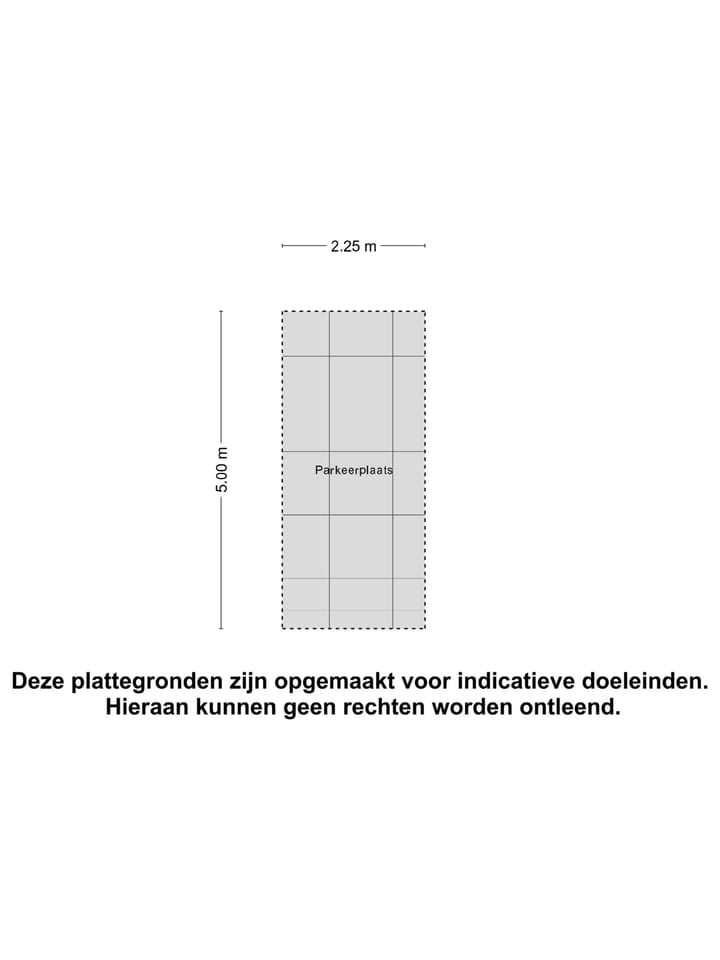 2.25 m

5.00 m

Parkeerplaats

Deze plattegronden zijn opgemaakt voor indicatieve doeleinden. Hieraan kunnen geen rechten worden ontleend.